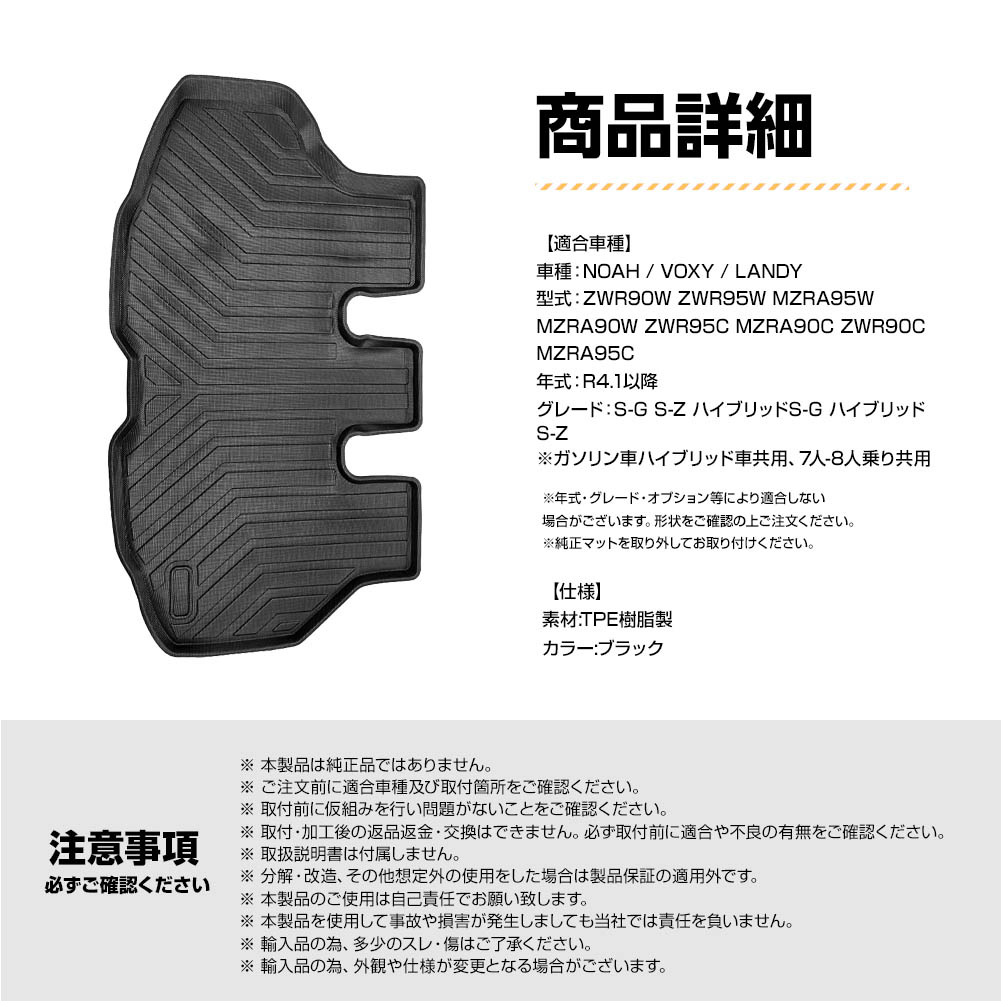 商品詳細

【適合車種】
車種：NOAH / VOXY / LANDY
型式：ZWR90W ZWR95W MZRA95W MZRA90W ZWR95C MZRA90C ZWR90C MZRA95C
年式：R4.1以降
グレード：S-G S-Z ハイブリッドS-G ハイブリッドS-Z
※ガソリン車ハイブリッド車共用、7人-8人乗り共用

※年式・グレード・オプション等により適合しない場合がございます。形状をご確認の上ご注文ください。
※純正マットを取り外してお取り付けください。

【仕様】
素材:TPE樹脂製
カラー:ブラック

注意事項
必ずご確認ください

※ 本製品は純正品ではありません。
※ ご注文前に適合車種及び取付箇所をご確認ください。
※ 取付前に仮組みを行い問題がないことをご確認ください。
※ 取付・加工後の返品返金・交換はできません。必ず取付前に適合や不良の有無をご確認ください。
※ 取扱説明書は付属しません。
※ 分解・改造、その他想定外の使用をした場合は製品保証の適用外です。
※ 本製品のご使用は自己責任でお願い致します。
※ 本製品を使用して事故や損害が発生しましても当社では責任を負いません。
※ 輸入品の為、多少のスレ・傷はご了承ください。
※ 輸入品の為、外観や仕様が変更となる場合がございます。